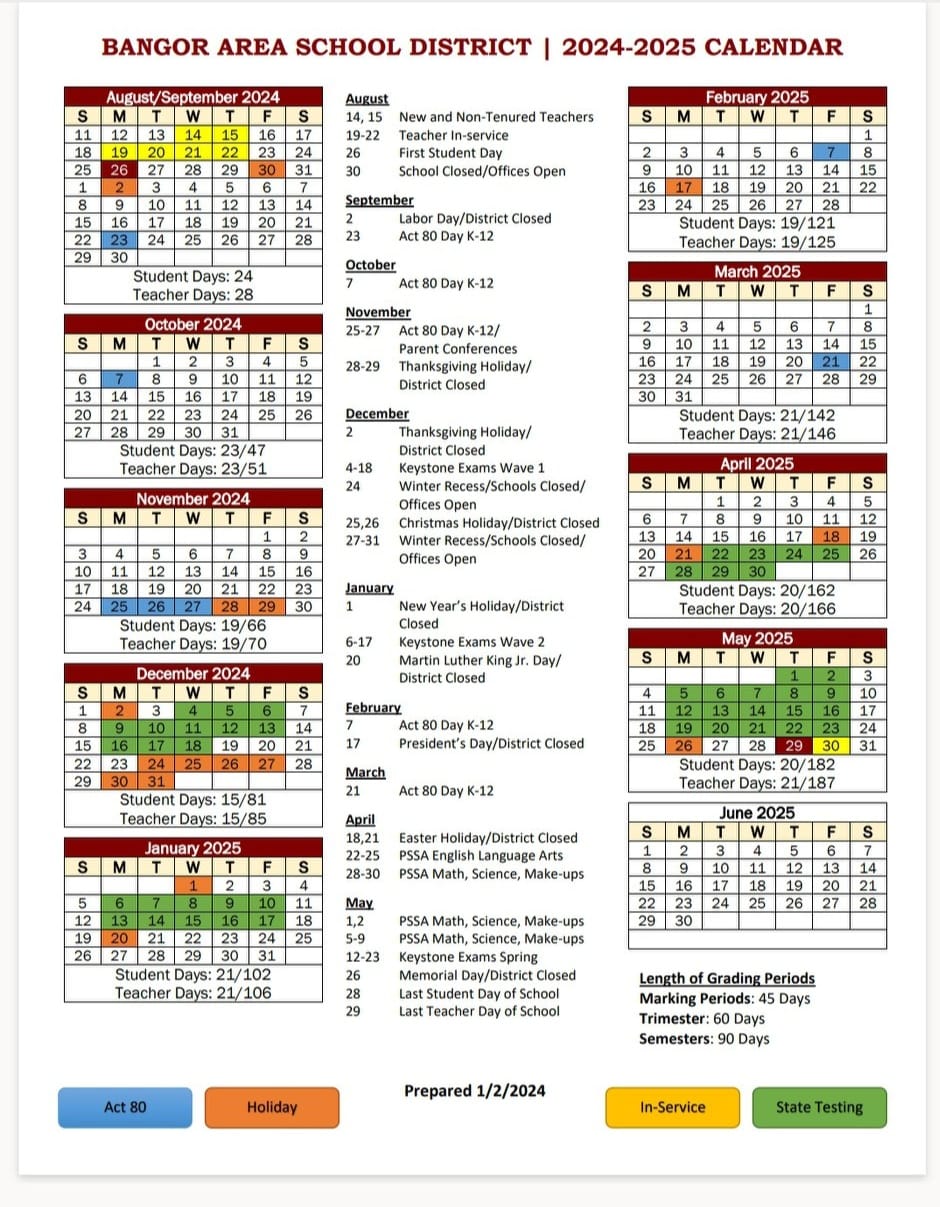 BANGOR AREA SCHOOL DISTRICT | 2024-2025 CALENDAR

August/September 2024

| S | M | T | W | T | F | S |
|---|---|---|---|---|---|---|
| 11 | 12 | 13 | 14 | 15 | 16 | 17 |
| 18 | 19 | 20 | 21 | 22 | 23 | 24 |
| 25 | 26 | 27 | 28 | 29 | 30 | 31 |
| 1 | 2 | 3 | 4 | 5 | 6 | 7 |
| 8 | 9 | 10 | 11 | 12 | 13 | 14 |
| 15 | 16 | 17 | 18 | 19 | 20 | 21 |
| 22 | 23 | 24 | 25 | 26 | 27 | 28 |
| 29 | 30 | | | | | |

Student Days: 24
Teacher Days: 28

October 2024

| S | M | T | W | T | F | S |
|---|---|---|---|---|---|---|
| | | 1 | 2 | 3 | 4 | 5 |
| 6 | 7 | 8 | 9 | 10 | 11 | 12 |
| 13 | 14 | 15 | 16 | 17 | 18 | 19 |
| 20 | 21 | 22 | 23 | 24 | 25 | 26 |
| 27 | 28 | 29 | 30 | 31 | | |

Student Days: 23/47
Teacher Days: 23/51

November 2024

| S | M | T | W | T | F | S |
|---|---|---|---|---|---|---|
| | | | | | 1 | 2 |
| 3 | 4 | 5 | 6 | 7 | 8 | 9 |
| 10 | 11 | 12 | 13 | 14 | 15 | 16 |
| 17 | 18 | 19 | 20 | 21 | 22 | 23 |
| 24 | 25 | 26 | 27 | 28 | 29 | 30 |

Student Days: 19/66
Teacher Days: 19/70

December 2024

| S | M | T | W | T | F | S |
|---|---|---|---|---|---|---|
| 1 | 2 | 3 | 4 | 5 | 6 | 7 |
| 8 | 9 | 10 | 11 | 12 | 13 | 14 |
| 15 | 16 | 17 | 18 | 19 | 20 | 21 |
| 22 | 23 | 24 | 25 | 26 | 27 | 28 |
| 29 | 30 | 31 | | | | |

Student Days: 15/81
Teacher Days: 15/85

January 2025

| S | M | T | W | T | F | S |
|---|---|---|---|---|---|---|
| | | | 1 | 2 | 3 | 4 |
| 5 | 6 | 7 | 8 | 9 | 10 | 11 |
| 12 | 13 | 14 | 15 | 16 | 17 | 18 |
| 19 | 20 | 21 | 22 | 23 | 24 | 25 |
| 26 | 27 | 28 | 29 | 30 | 31 | |

Student Days: 21/102
Teacher Days: 21/106

August
14, 15 New and Non-Tenured Teachers
19-22 Teacher In-service
26 First Student Day
30 School Closed/Offices Open

September
2 Labor Day/District Closed
23 Act 80 Day K-12

October
7 Act 80 Day K-12

November
25-27 Act 80 Day K-12/ Parent Conferences
28-29 Thanksgiving Holiday/ District Closed

December
2 Thanksgiving Holiday/ District Closed
4-18 Keystone Exams Wave 1
24 Winter Recess/Schools Closed/ Offices Open
25,26 Christmas Holiday/District Closed
27-31 Winter Recess/Schools Closed/ Offices Open

January
1 New Year's Holiday/District Closed
6-17 Keystone Exams Wave 2
20 Martin Luther King Jr. Day/ District Closed

February
7 Act 80 Day K-12
17 President's Day/District Closed

March
21 Act 80 Day K-12

April
18,21 Easter Holiday/District Closed
22-25 PSSA English Language Arts
28-30 PSSA Math, Science, Make-ups

May
1,2 PSSA Math, Science, Make-ups
5-9 PSSA Math, Science, Make-ups
12-23 Keystone Exams Spring
26 Memorial Day/District Closed
28 Last Student Day of School
29 Last Teacher Day of School

February 2025

| S | M | T | W | T | F | S |
|---|---|---|---|---|---|---|
| | | | | | | 1 |
| 2 | 3 | 4 | 5 | 6 | 7 | 8 |
| 9 | 10 | 11 | 12 | 13 | 14 | 15 |
| 16 | 17 | 18 | 19 | 20 | 21 | 22 |
| 23 | 24 | 25 | 26 | 27 | 28 | |

Student Days: 19/121
Teacher Days: 19/125

March 2025

| S | M | T | W | T | F | S |
|---|---|---|---|---|---|---|
| | | | | | | 1 |
| 2 | 3 | 4 | 5 | 6 | 7 | 8 |
| 9 | 10 | 11 | 12 | 13 | 14 | 15 |
| 16 | 17 | 18 | 19 | 20 | 21 | 22 |
| 23 | 24 | 25 | 26 | 27 | 28 | 29 |
| 30 | 31 | | | | | |

Student Days: 21/142
Teacher Days: 21/146

April 2025

| S | M | T | W | T | F | S |
|---|---|---|---|---|---|---|
| | | 1 | 2 | 3 | 4 | 5 |
| 6 | 7 | 8 | 9 | 10 | 11 | 12 |
| 13 | 14 | 15 | 16 | 17 | 18 | 19 |
| 20 | 21 | 22 | 23 | 24 | 25 | 26 |
| 27 | 28 | 29 | 30 | | | |

Student Days: 20/162
Teacher Days: 20/166

May 2025

| S | M | T | W | T | F | S |
|---|---|---|---|---|---|---|
| | | | | 1 | 2 | 3 |
| 4 | 5 | 6 | 7 | 8 | 9 | 10 |
| 11 | 12 | 13 | 14 | 15 | 16 | 17 |
| 18 | 19 | 20 | 21 | 22 | 23 | 24 |
| 25 | 26 | 27 | 28 | 29 | 30 | 31 |

Student Days: 20/182
Teacher Days: 21/187

June 2025

| S | M | T | W | T | F | S |
|---|---|---|---|---|---|---|
| 1 | 2 | 3 | 4 | 5 | 6 | 7 |
| 8 | 9 | 10 | 11 | 12 | 13 | 14 |
| 15 | 16 | 17 | 18 | 19 | 20 | 21 |
| 22 | 23 | 24 | 25 | 26 | 27 | 28 |
| 29 | 30 | | | | | |

Length of Grading Periods
Marking Periods: 45 Days
Trimester: 60 Days
Semesters: 90 Days

Act 80
Holiday
Prepared 1/2/2024
In-Service
State Testing